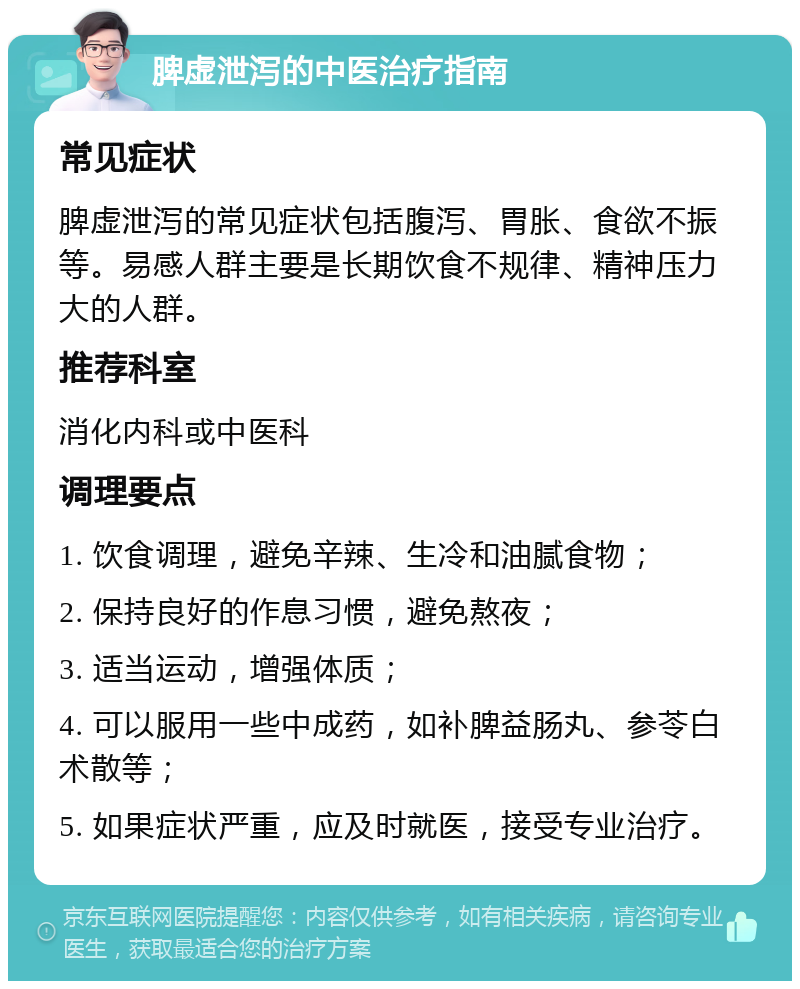 脾虚泄泻的中医治疗指南

常见症状

脾虚泄泻的常见症状包括腹泻、胃胀、食欲不振等。易感人群主要是长期饮食不规律、精神压力大的人群。

推荐科室

消化内科或中医科

调理要点

1. 饮食调理，避免辛辣、生冷和油腻食物；

2. 保持良好的作息习惯，避免熬夜；

3. 适当运动，增强体质；

4. 可以服用一些中成药，如补脾益肠丸、参苓白术散等；

5. 如果症状严重，应及时就医，接受专业治疗。

京东互联网医院提醒您：内容仅供参考，如有相关疾病，请咨询专业医生，获取最适合您的治疗方案